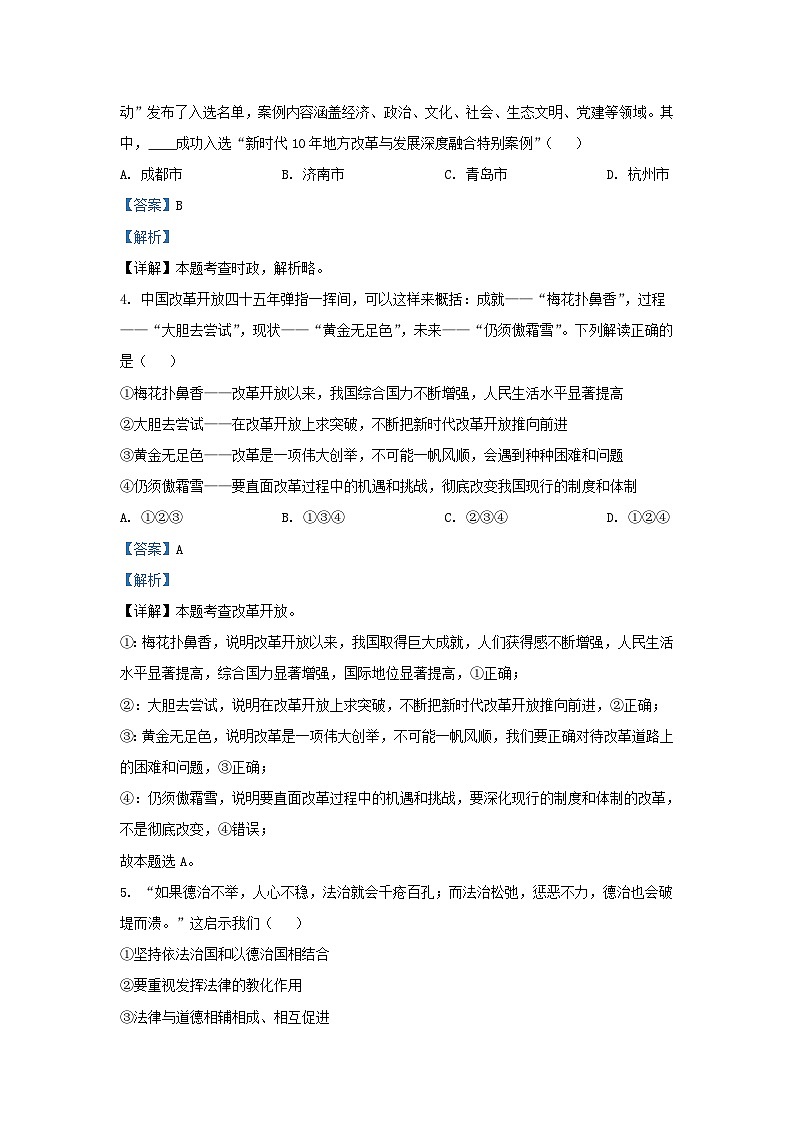 动”发布了入选名单，案例内容涵盖经济、政治、文化、社会、生态文明、党建等领域。其中，____成功入选“新时代10年地方改革与发展深度融合特别案例”（　）

A. 成都市　　B. 济南市　　C. 青岛市　　D. 杭州市

【答案】B

【解析】

【详解】本题考查时政，解析略。

4. 中国改革开放四十五年弹指一挥间，可以这样来概括：成就——“梅花扑鼻香”，过程——“大胆去尝试”，现状——“黄金无足色”，未来——“仍须傲霜雪”。下列解读正确的是（　）

①梅花扑鼻香——改革开放以来，我国综合国力不断增强，人民生活水平显著提高

②大胆去尝试——在改革开放上求突破，不断把新时代改革开放推向前进

③黄金无足色——改革是一项伟大创举，不可能一帆风顺，会遇到种种困难和问题

④仍须傲霜雪——要直面改革过程中的机遇和挑战，彻底改变我国现行的制度和体制

A. ①②③　　B. ①③④　　C. ②③④　　D. ①②④

【答案】A

【解析】

【详解】本题考查改革开放。

①：梅花扑鼻香，说明改革开放以来，我国取得巨大成就，人们获得感不断增强，人民生活水平显著提高，综合国力显著增强，国际地位显著提高，①正确；

②：大胆去尝试，说明在改革开放上求突破，不断把新时代改革开放推向前进，②正确；

③：黄金无足色，说明改革是一项伟大创举，不可能一帆风顺，我们要正确对待改革道路上的困难和问题，③正确；

④：仍须傲霜雪，说明要直面改革过程中的机遇和挑战，要深化现行的制度和体制的改革，不是彻底改变，④错误；

故本题选A。

5. “如果德治不举，人心不稳，法治就会千疮百孔；而法治松弛，惩恶不力，德治也会破堤而溃。”这启示我们（　）

①坚持依法治国和以德治国相结合

②要重视发挥法律的教化作用

③法律与道德相辅相成、相互促进